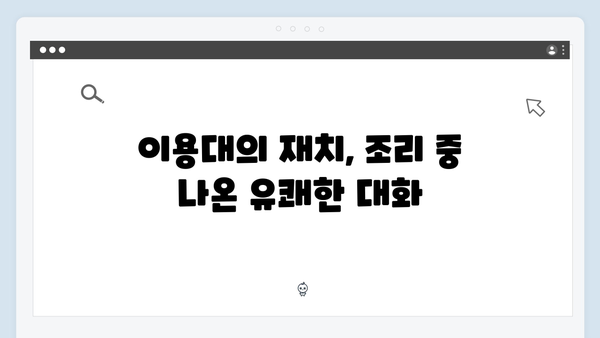 이용대의 재치, 조리 중
나온 유쾌한 대화